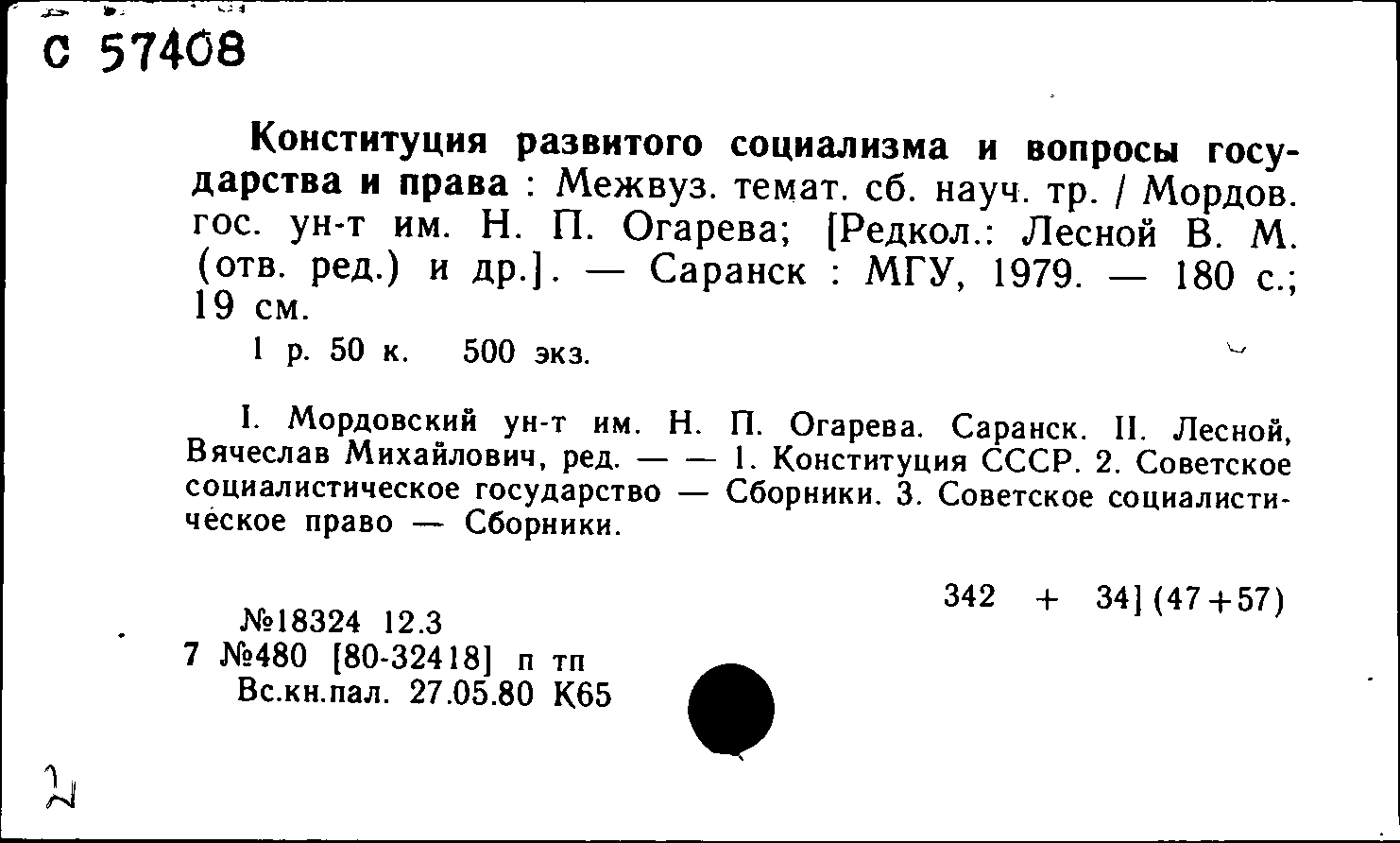 С 57408

Конституция развитого социализма и вопросы государства и права : Межвуз. темат. сб. науч. тр. / Мордов. гос. ун-т им. Н. П. Огарева; [Редкол.: Лесной В. М. (отв. ред.) и др.]. — Саранск : МГУ, 1979. — 180 с.; 19 см.
1 р. 50 к. 500 экз.

I. Мордовский ун-т им. Н. П. Огарева. Саранск. II. Лесной, Вячеслав Михайлович, ред. — — 1. Конституция СССР. 2. Советское социалистическое государство — Сборники. 3. Советское социалистическое право — Сборники.

342 + 34] (47+57)

№18324 12.3
7 №480 [80-32418] п тп
Вс.кн.пал. 27.05.80 К65

2